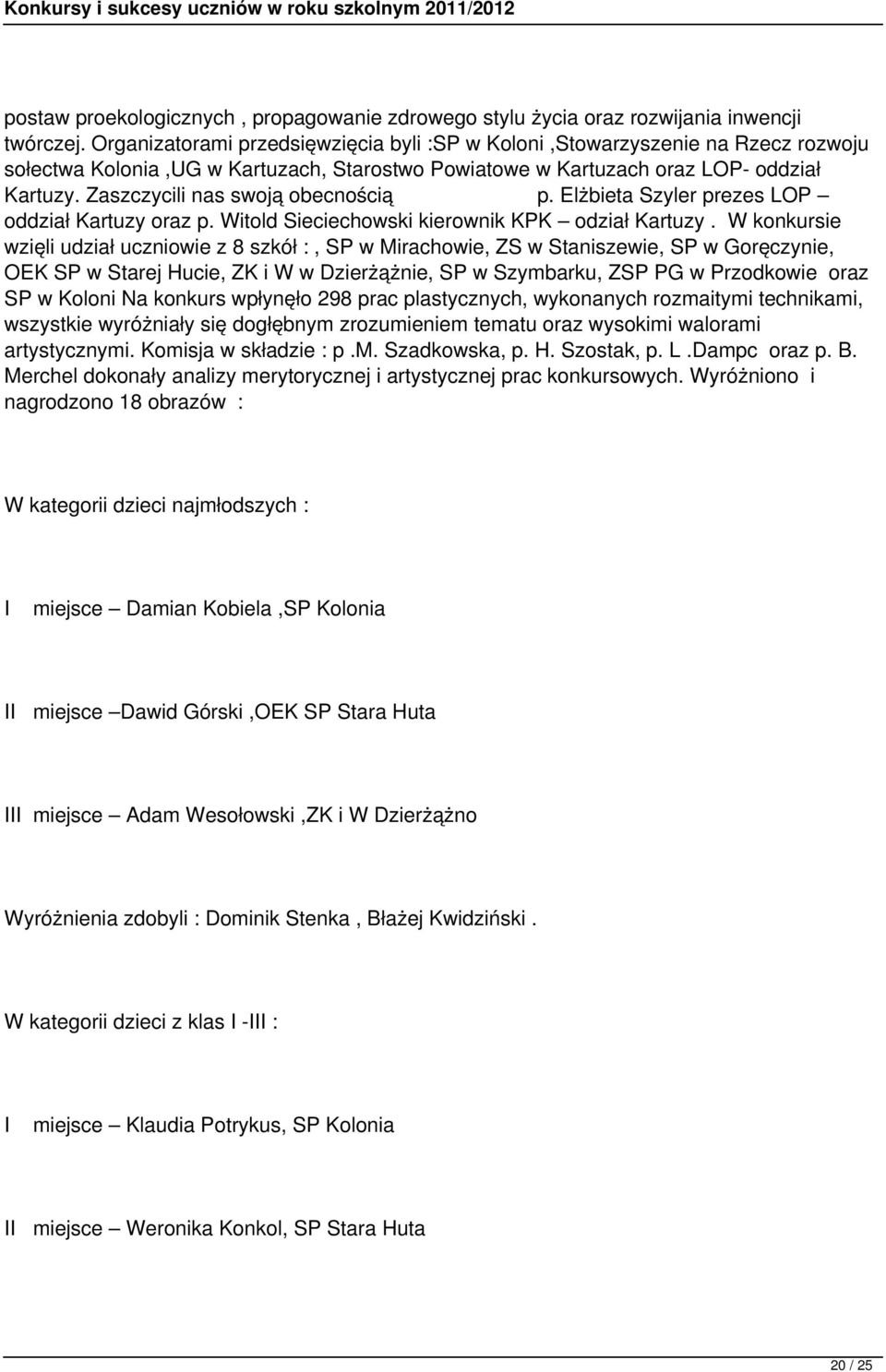 Konkursy i sukcesy uczniów w roku szkolnym 2011/2012

postaw proekologicznych , propagowanie zdrowego stylu życia oraz rozwijania inwencji twórczej. Organizatorami przedsięwzięcia byli :SP w Koloni ,Stowarzyszenie na Rzecz rozwoju sołectwa Kolonia ,UG w Kartuzach, Starostwo Powiatowe w Kartuzach oraz LOP- oddział Kartuzy. Zaszczycili nas swoją obecnością p. Elżbieta Szyler prezes LOP – oddział Kartuzy oraz p. Witold Sieciechowski kierownik KPK – odział Kartuzy . W konkursie wzięli udział uczniowie z 8 szkół : , SP w Mirachowie, ZS w Staniszewie, SP w Goręczynie, OEK SP w Starej Hucie, ZK i W w Dzierżążnie, SP w Szymbarku, ZSP PG w Przodkowie oraz SP w Koloni Na konkurs wpłynęło 298 prac plastycznych, wykonanych rozmaitymi technikami, wszystkie wyróżniały się dogłębnym zrozumieniem tematu oraz wysokimi walorami artystycznymi. Komisja w składzie : p .M. Szadkowska, p. H. Szostak, p. L .Dampc oraz p. B. Merchel dokonały analizy merytorycznej i artystycznej prac konkursowych. Wyróżniono i nagrodzono 18 obrazów :

W kategorii dzieci najmłodszych :

I miejsce – Damian Kobiela ,SP Kolonia

II miejsce –Dawid Górski ,OEK SP Stara Huta

III miejsce – Adam Wesołowski ,ZK i W Dzierżążno

Wyróżnienia zdobyli : Dominik Stenka , Błażej Kwidziński .

W kategorii dzieci z klas I -III :

I miejsce – Klaudia Potrykus, SP Kolonia

II miejsce – Weronika Konkol, SP Stara Huta

20 / 25